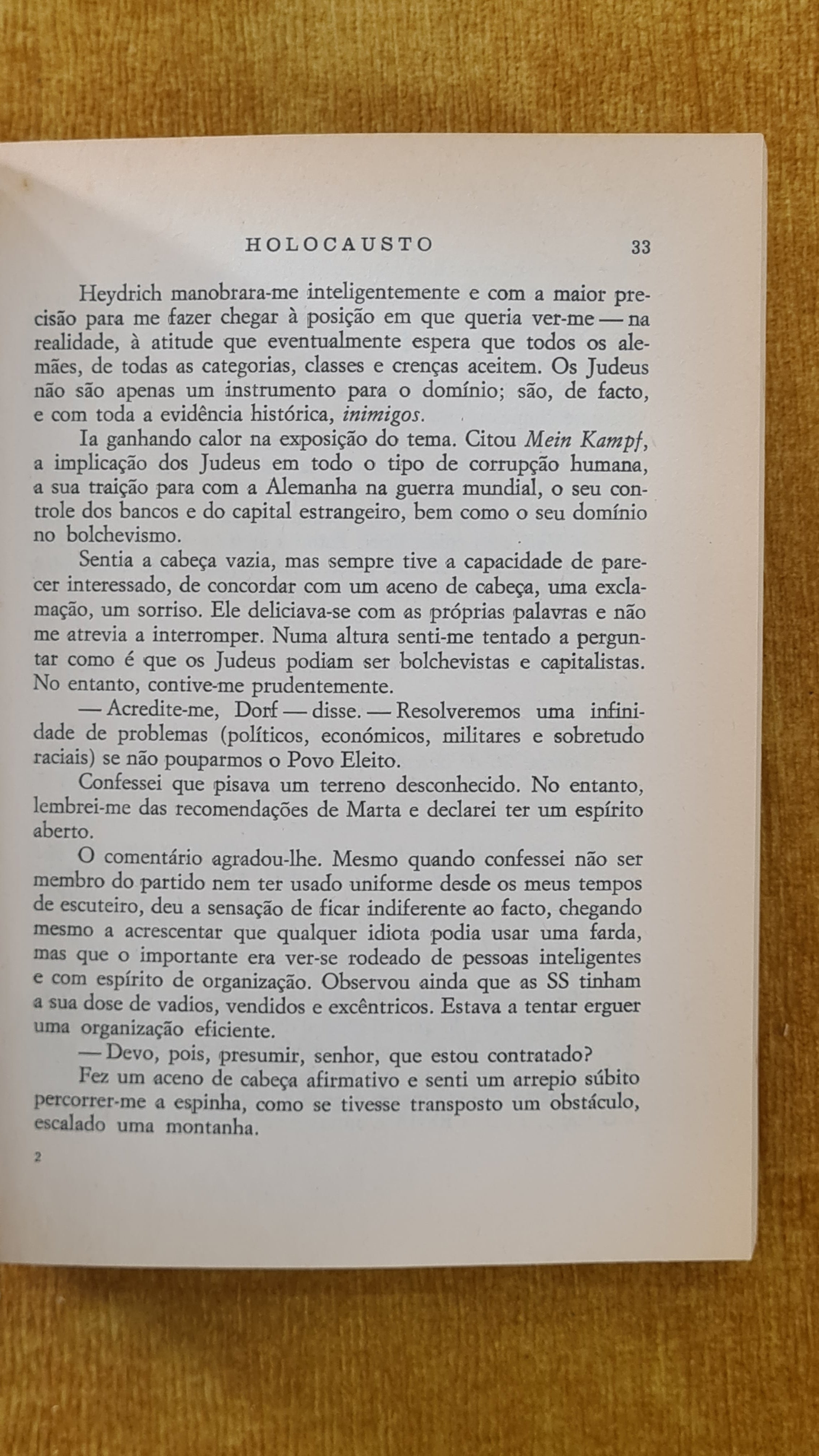 HOLOCAUSTO 33

Heydrich manobrara-me inteligentemente e com a maior precisão para me fazer chegar à posição em que queria ver-me — na realidade, à atitude que eventualmente espera que todos os alemães, de todas as categorias, classes e crenças aceitem. Os Judeus não são apenas um instrumento para o domínio; são, de facto, e com toda a evidência histórica, inimigos.

Ia ganhando calor na exposição do tema. Citou Mein Kampf, a implicação dos Judeus em todo o tipo de corrupção humana, a sua traição para com a Alemanha na guerra mundial, o seu controle dos bancos e do capital estrangeiro, bem como o seu domínio no bolchevismo.

Sentia a cabeça vazia, mas sempre tive a capacidade de parecer interessado, de concordar com um aceno de cabeça, uma exclamação, um sorriso. Ele deliciava-se com as próprias palavras e não me atrevia a interromper. Numa altura senti-me tentado a perguntar como é que os Judeus podiam ser bolchevistas e capitalistas. No entanto, contive-me prudentemente.

— Acredite-me, Dorf — disse. — Resolveremos uma infinidade de problemas (políticos, económicos, militares e sobretudo raciais) se não pouparmos o Povo Eleito.

Confessei que pisava um terreno desconhecido. No entanto, lembrei-me das recomendações de Marta e declarei ter um espírito aberto.

O comentário agradou-lhe. Mesmo quando confessei não ser membro do partido nem ter usado uniforme desde os meus tempos de escuteiro, deu a sensação de ficar indiferente ao facto, chegando mesmo a acrescentar que qualquer idiota podia usar uma farda, mas que o importante era ver-se rodeado de pessoas inteligentes e com espírito de organização. Observou ainda que as SS tinham a sua dose de vadios, vendidos e excêntricos. Estava a tentar erguer uma organização eficiente.

— Devo, pois, presumir, senhor, que estou contratado?

Fez um aceno de cabeça afirmativo e senti um arrepio súbito percorrer-me a espinha, como se tivesse transposto um obstáculo, escalado uma montanha.

2